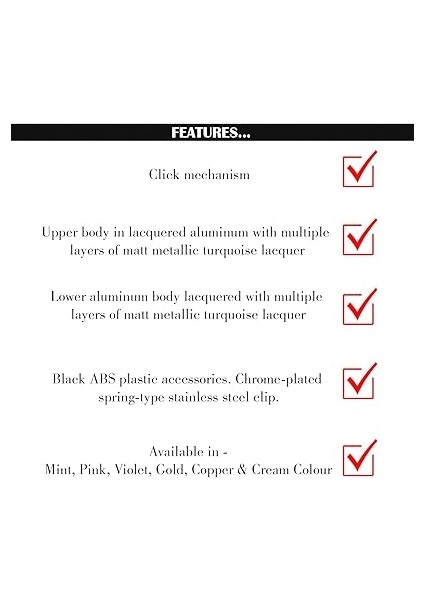 FEATURES...

Click mechanism

Upper body in lacquered aluminum with multiple layers of matt metallic turquoise lacquer

Lower aluminum body lacquered with multiple layers of matt metallic turquoise lacquer

Black ABS plastic accessories. Chrome-plated spring-type stainless steel clip.

Available in -
Mint, Pink, Violet, Gold, Copper & Cream Colour